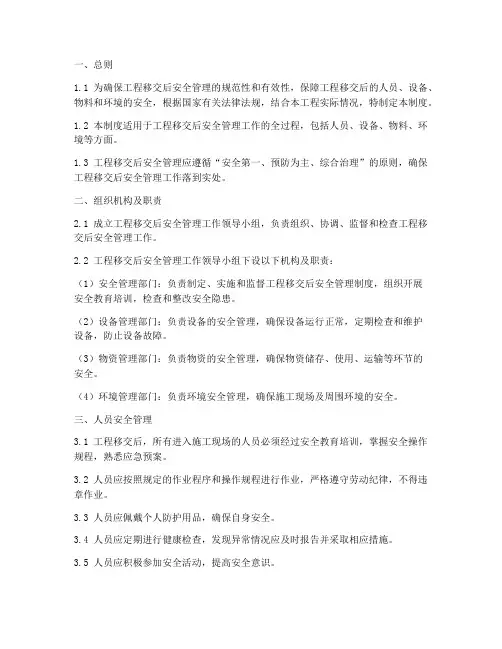 一、总则

1.1 为确保工程移交后安全管理的规范性和有效性，保障工程移交后的人员、设备、物料和环境的安全，根据国家有关法律法规，结合本工程实际情况，特制定本制度。

1.2 本制度适用于工程移交后安全管理工作的全过程，包括人员、设备、物料、环境等方面。

1.3 工程移交后安全管理应遵循“安全第一、预防为主、综合治理”的原则，确保工程移交后安全管理工作落到实处。

二、组织机构及职责

2.1 成立工程移交后安全管理工作领导小组，负责组织、协调、监督和检查工程移交后安全管理工作。

2.2 工程移交后安全管理工作领导小组下设以下机构及职责：

（1）安全管理部门：负责制定、实施和监督工程移交后安全管理制度，组织开展安全教育培训，检查和整改安全隐患。

（2）设备管理部门：负责设备的安全管理，确保设备运行正常，定期检查和维护设备，防止设备故障。

（3）物资管理部门：负责物资的安全管理，确保物资储存、使用、运输等环节的安全。

（4）环境管理部门：负责环境安全管理，确保施工现场及周围环境的安全。

三、人员安全管理

3.1 工程移交后，所有进入施工现场的人员必须经过安全教育培训，掌握安全操作规程，熟悉应急预案。

3.2 人员应按照规定的作业程序和操作规程进行作业，严格遵守劳动纪律，不得违章作业。

3.3 人员应佩戴个人防护用品，确保自身安全。

3.4 人员应定期进行健康检查，发现异常情况应及时报告并采取相应措施。

3.5 人员应积极参加安全活动，提高安全意识。